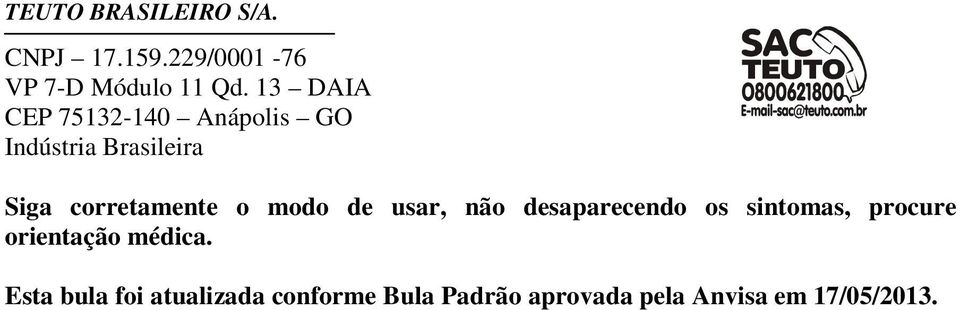 TEUTO BRASILEIRO S/A.

CNPJ – 17.159.229/0001 -76
VP 7-D Módulo 11 Qd. 13 – DAIA
CEP 75132-140 – Anápolis – GO
Indústria Brasileira

SAC TEUTO
0800621800
E-mail-sac@teuto.com.br

Siga corretamente o modo de usar, não desaparecendo os sintomas, procure orientação médica.

Esta bula foi atualizada conforme Bula Padrão aprovada pela Anvisa em 17/05/2013.